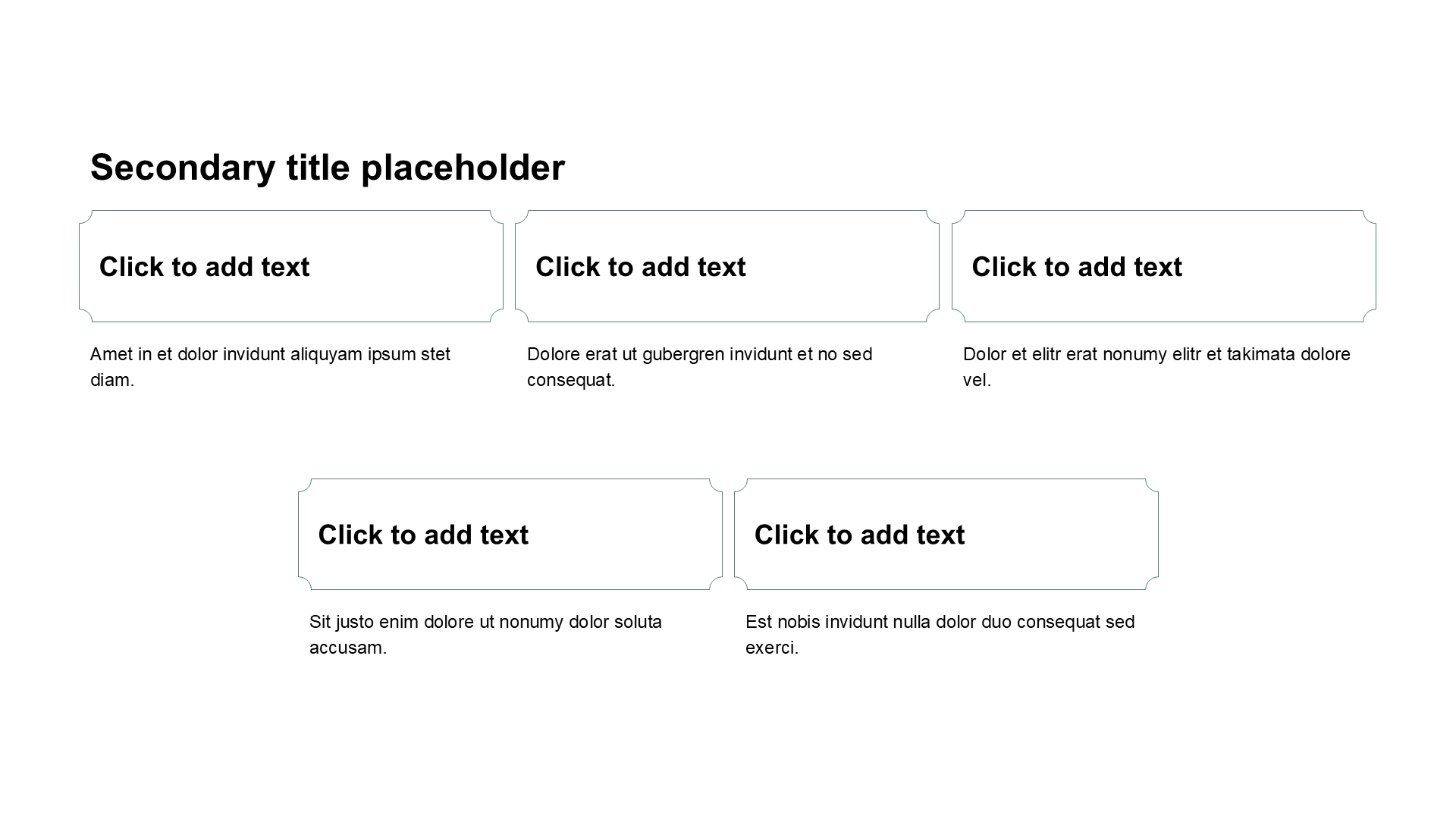 Secondary title placeholder

Click to add text

Amet in et dolor invidunt aliquyam ipsum stet diam.

Click to add text

Dolore erat ut gubergren invidunt et no sed consequat.

Click to add text

Dolor et elitr erat nonumy elitr et takimata dolore vel.

Click to add text

Sit justo enim dolore ut nonumy dolor soluta accusam.

Click to add text

Est nobis invidunt nulla dolor duo consequat sed exerci.